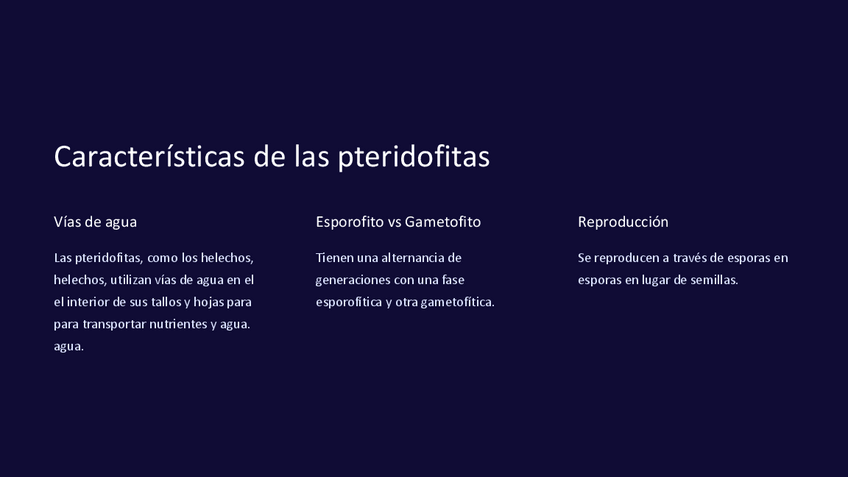 Características de las pteridofitas

Vías de agua

Las pteridofitas, como los helechos, helechos, utilizan vías de agua en el el interior de sus tallos y hojas para para transportar nutrientes y agua. agua.

Esporofito vs Gametofito

Tienen una alternancia de generaciones con una fase esporofítica y otra gametofítica.

Reproducción

Se reproducen a través de esporas en esporas en lugar de semillas.